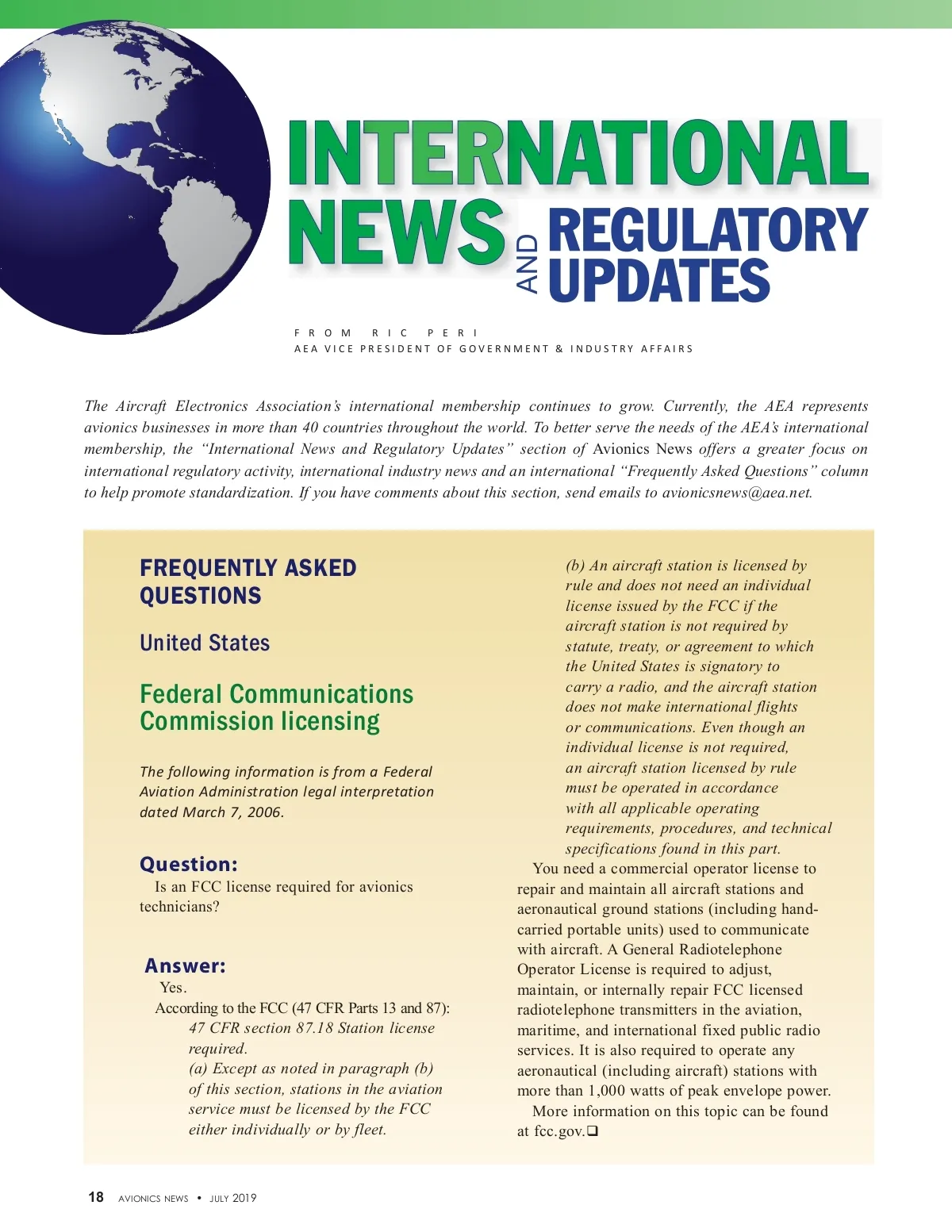 INTERNATIONAL NEWS AND REGULATORY UPDATES

FROM RIC PERI
AEA VICE PRESIDENT OF GOVERNMENT & INDUSTRY AFFAIRS

The Aircraft Electronics Association's international membership continues to grow. Currently, the AEA represents avionics businesses in more than 40 countries throughout the world. To better serve the needs of the AEA's international membership, the "International News and Regulatory Updates" section of Avionics News offers a greater focus on international regulatory activity, international industry news and an international "Frequently Asked Questions" column to help promote standardization. If you have comments about this section, send emails to avionicsnews@aea.net.

FREQUENTLY ASKED QUESTIONS

United States

Federal Communications Commission licensing

The following information is from a Federal Aviation Administration legal interpretation dated March 7, 2006.

Question:
Is an FCC license required for avionics technicians?

Answer:
Yes.
According to the FCC (47 CFR Parts 13 and 87):
47 CFR section 87.18 Station license required.
(a) Except as noted in paragraph (b) of this section, stations in the aviation service must be licensed by the FCC either individually or by fleet.
(b) An aircraft station is licensed by rule and does not need an individual license issued by the FCC if the aircraft station is not required by statute, treaty, or agreement to which the United States is signatory to carry a radio, and the aircraft station does not make international flights or communications. Even though an individual license is not required, an aircraft station licensed by rule must be operated in accordance with all applicable operating requirements, procedures, and technical specifications found in this part.

You need a commercial operator license to repair and maintain all aircraft stations and aeronautical ground stations (including hand-carried portable units) used to communicate with aircraft. A General Radiotelephone Operator License is required to adjust, maintain, or internally repair FCC licensed radiotelephone transmitters in the aviation, maritime, and international fixed public radio services. It is also required to operate any aeronautical (including aircraft) stations with more than 1,000 watts of peak envelope power.

More information on this topic can be found at fcc.gov.❑

18 AVIONICS NEWS • JULY 2019